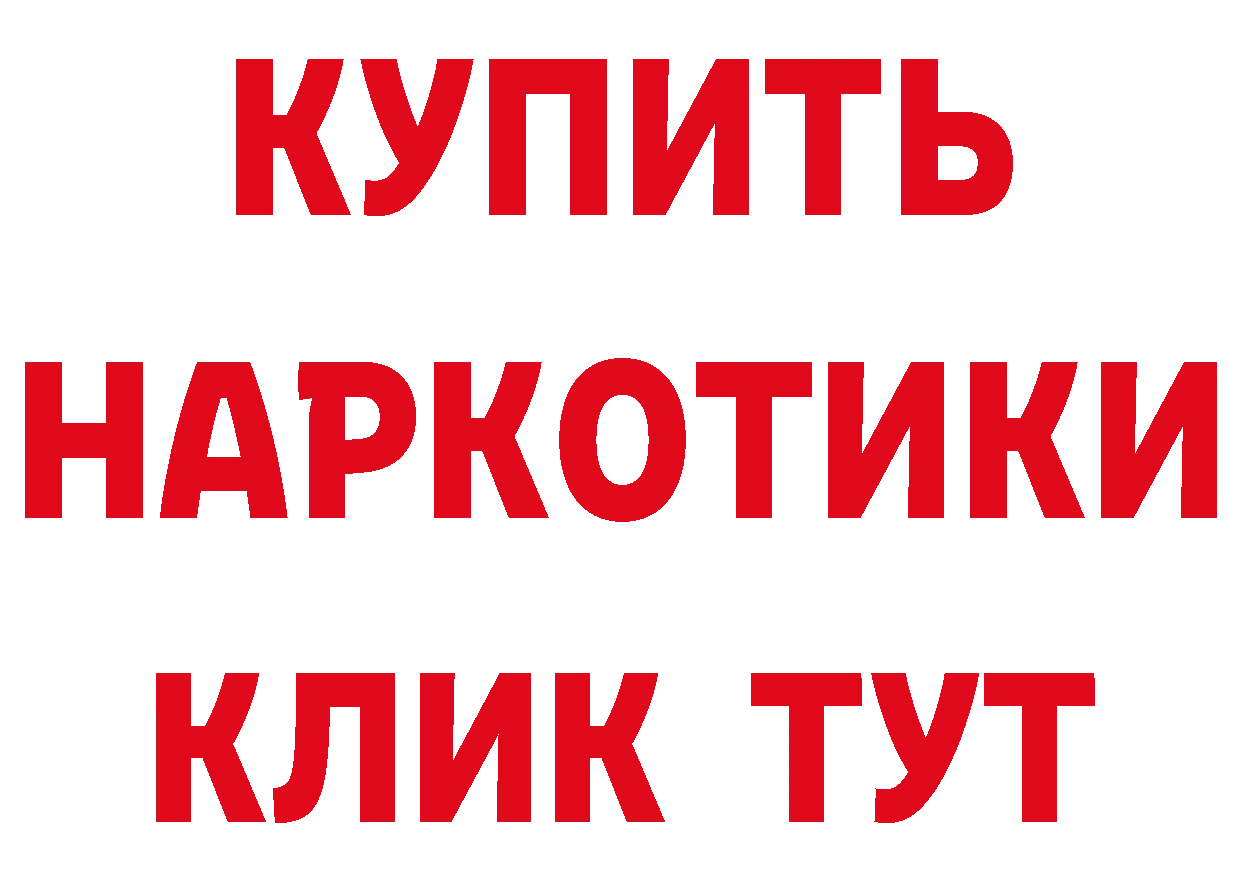 КУПИТЬ НАРКОТИКИ КЛИК ТУТ